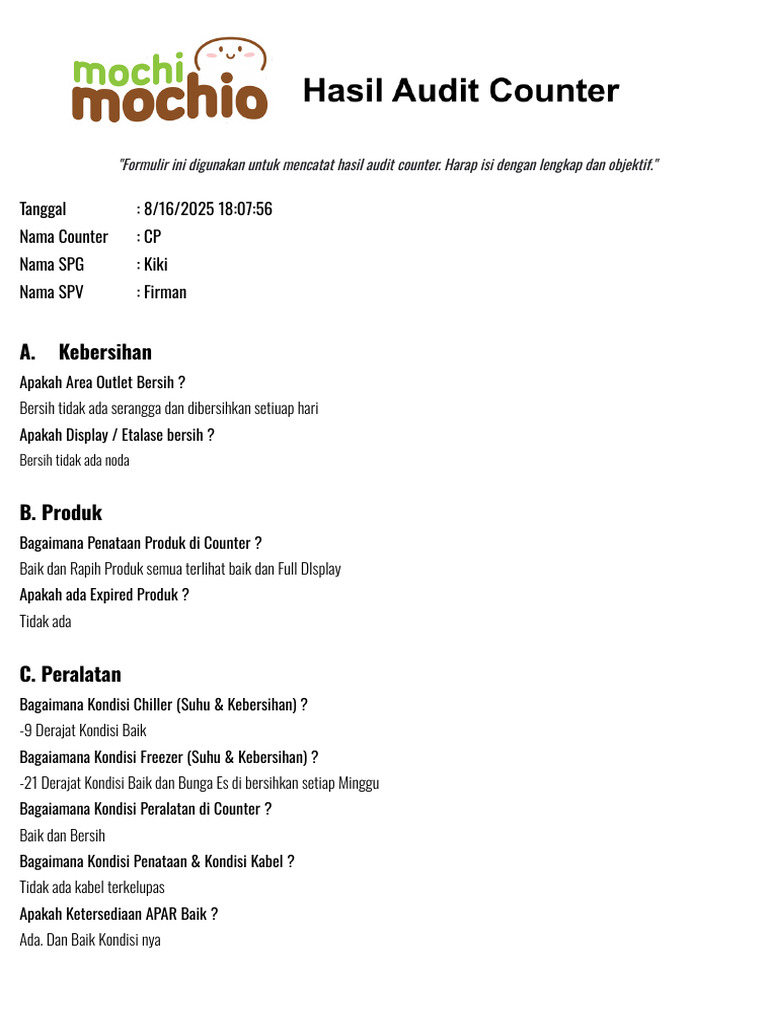 mochi mochio

Hasil Audit Counter

"Formulir ini digunakan untuk mencatat hasil audit counter. Harap isi dengan lengkap dan objektif."

Tanggal : 8/16/2025 18:07:56
Nama Counter : CP
Nama SPG : Kiki
Nama SPV : Firman

A. Kebersihan

Apakah Area Outlet Bersih ?

Bersih tidak ada serangga dan dibersihkan setiuap hari

Apakah Display / Etalase bersih ?

Bersih tidak ada noda

B. Produk

Bagaimana Penataan Produk di Counter ?

Baik dan Rapih Produk semua terlihat baik dan Full DIsplay

Apakah ada Expired Produk ?

Tidak ada

C. Peralatan

Bagaimana Kondisi Chiller (Suhu & Kebersihan) ?

-9 Derajat Kondisi Baik

Bagaiamana Kondisi Freezer (Suhu & Kebersihan) ?

-21 Derajat Kondisi Baik dan Bunga Es di bersihkan setiap Minggu

Bagaiamana Kondisi Peralatan di Counter ?

Baik dan Bersih

Bagaimana Kondisi Penataan & Kondisi Kabel ?

Tidak ada kabel terkelupas

Apakah Ketersediaan APAR Baik ?

Ada. Dan Baik Kondisi nya